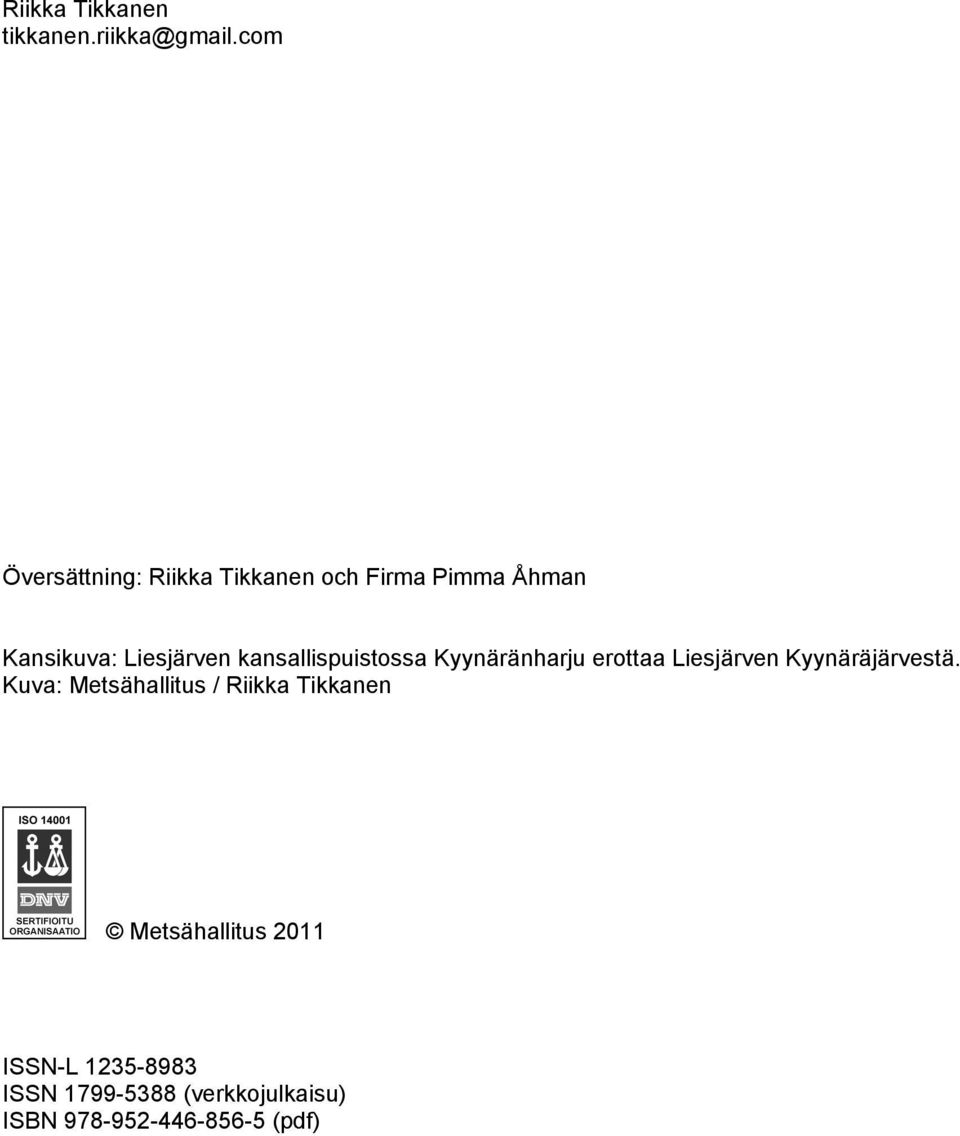 Riikka Tikkanen
tikkanen.riikka@gmail.com

Översättning: Riikka Tikkanen och Firma Pimma Åhman

Kansikuva: Liesjärven kansallispuistossa Kyynäränharju erottaa Liesjärven Kyynäräjärvestä. Kuva: Metsähallitus / Riikka Tikkanen

ISO 14001

DNV

SERTIFIOITU ORGANISAATIO

© Metsähallitus 2011

ISSN-L 1235-8983
ISSN 1799-5388 (verkkojulkaisu)
ISBN 978-952-446-856-5 (pdf)